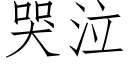 哭泣